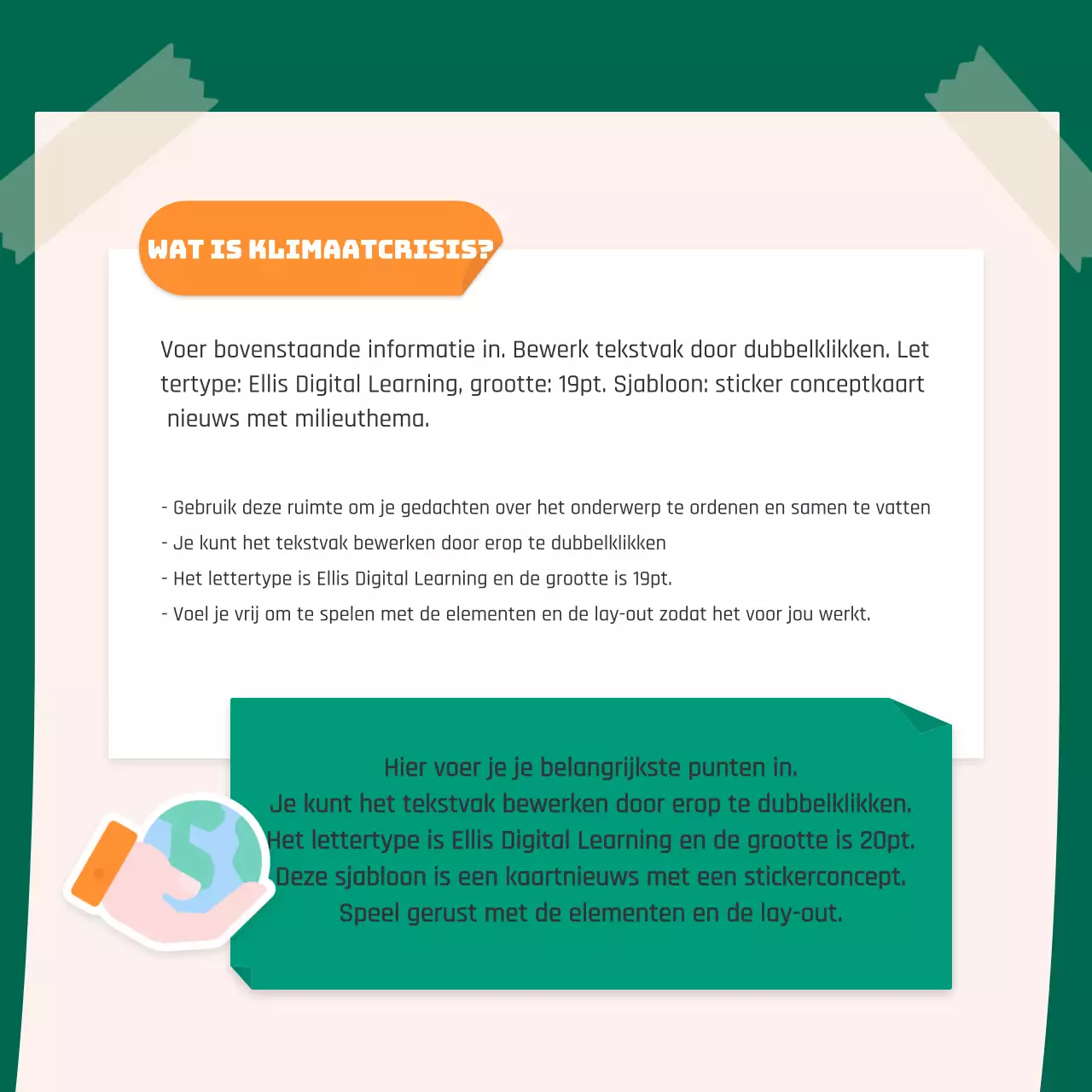 WAT IS KLIMAATCRISIS?

Voer bovenstaande informatie in. Bewerk tekstvak door dubbelklikken. Let tertype: Ellis Digital Learning, grootte: 19pt. Sjabloon: sticker conceptkaart nieuws met milieuthema.

- Gebruik deze ruimte om je gedachten over het onderwerp te ordenen en samen te vatten
- Je kunt het tekstvak bewerken door erop te dubbelklikken
- Het lettertype is Ellis Digital Learning en de grootte is 19pt.
- Voel je vrij om te spelen met de elementen en de lay-out zodat het voor jou werkt.

Hier voer je je belangrijkste punten in.
Je kunt het tekstvak bewerken door erop te dubbelklikken.
Het lettertype is Ellis Digital Learning en de grootte is 20pt.
Deze sjabloon is een kaartnieuws met een stickerconcept.
Speel gerust met de elementen en de lay-out.